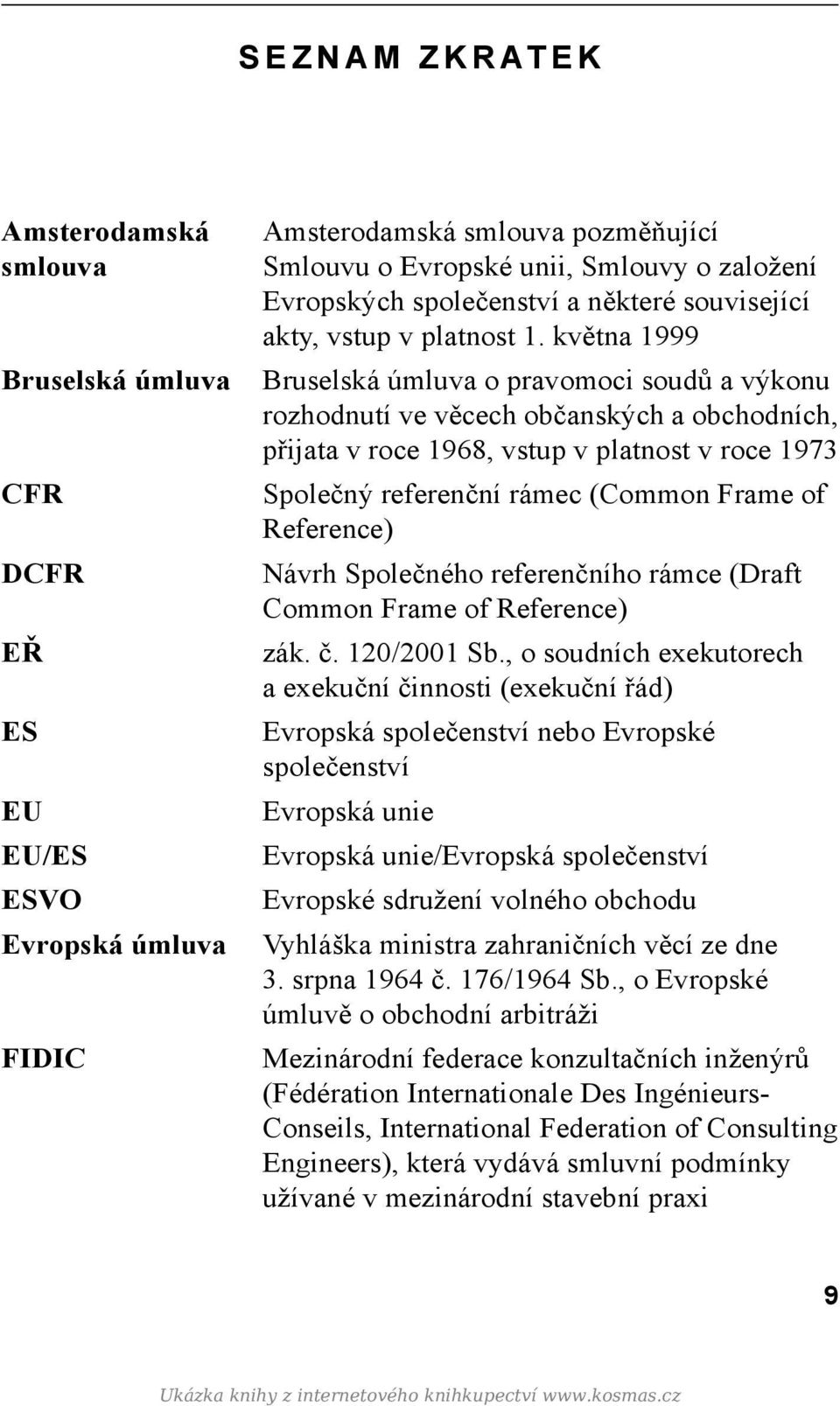 SEZNAM ZKRATEK

| | |
|---|---|
| Amsterodamská smlouva | Amsterodamská smlouva pozměňující Smlouvu o Evropské unii, Smlouvy o založení Evropských společenství a některé související akty, vstup v platnost 1. května 1999 |
| Bruselská úmluva | Bruselská úmluva o pravomoci soudů a výkonu rozhodnutí ve věcech občanských a obchodních, přijata v roce 1968, vstup v platnost v roce 1973 |
| CFR | Společný referenční rámec (Common Frame of Reference) |
| DCFR | Návrh Společného referenčního rámce (Draft Common Frame of Reference) |
| EŘ | zák. č. 120/2001 Sb., o soudních exekutorech a exekuční činnosti (exekuční řád) |
| ES | Evropská společenství nebo Evropské společenství |
| EU | Evropská unie |
| EU/ES | Evropská unie/Evropská společenství |
| ESVO | Evropské sdružení volného obchodu |
| Evropská úmluva | Vyhláška ministra zahraničních věcí ze dne 3. srpna 1964 č. 176/1964 Sb., o Evropské úmluvě o obchodní arbitráži |
| FIDIC | Mezinárodní federace konzultačních inženýrů (Fédération Internationale Des Ingénieurs-Conseils, International Federation of Consulting Engineers), která vydává smluvní podmínky užívané v mezinárodní stavební praxi |

9

Ukázka knihy z internetového knihkupectví www.kosmas.cz